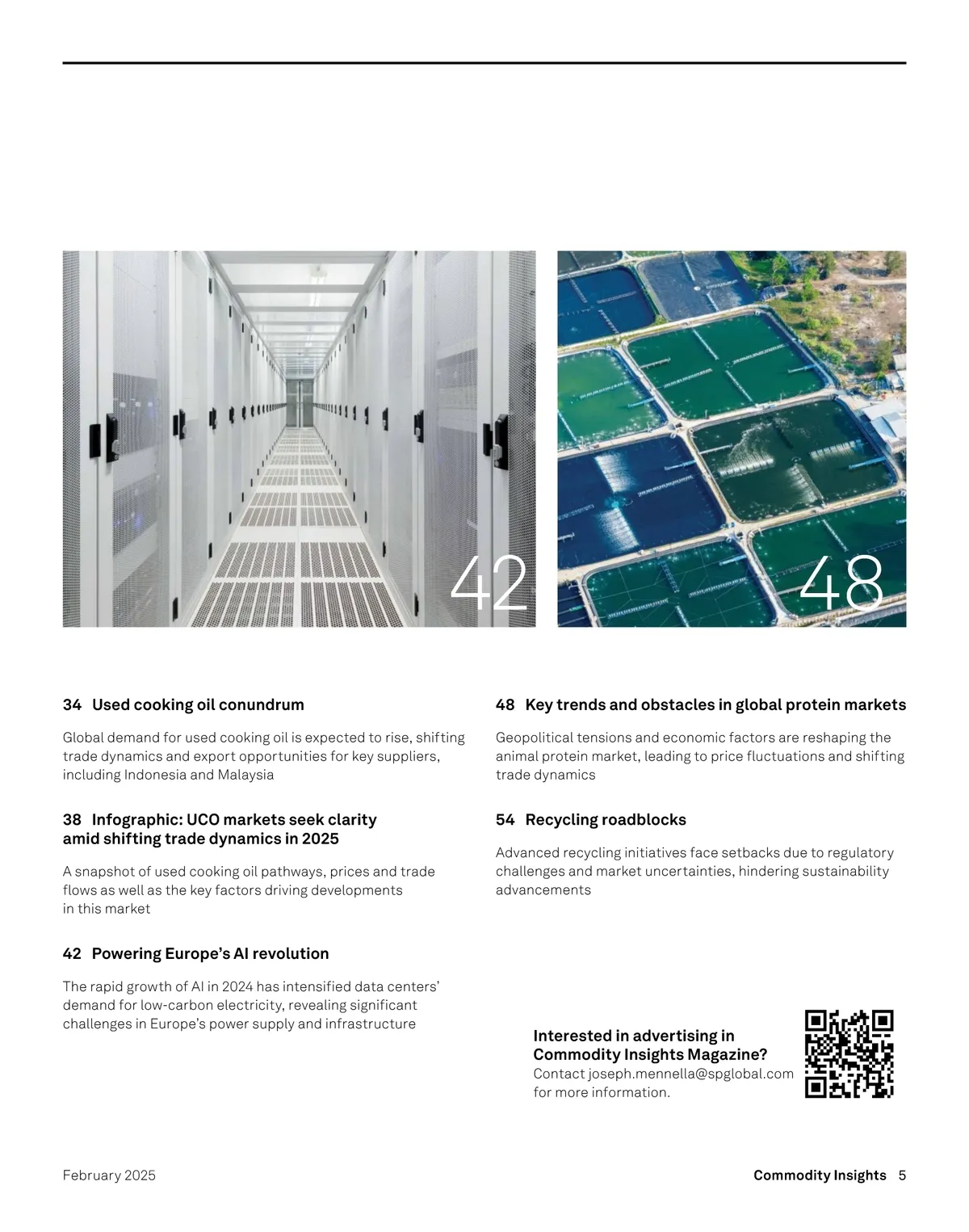 42

48

34 Used cooking oil conundrum

Global demand for used cooking oil is expected to rise, shifting trade dynamics and export opportunities for key suppliers, including Indonesia and Malaysia

38 Infographic: UCO markets seek clarity amid shifting trade dynamics in 2025

A snapshot of used cooking oil pathways, prices and trade flows as well as the key factors driving developments in this market

42 Powering Europe's AI revolution

The rapid growth of AI in 2024 has intensified data centers' demand for low-carbon electricity, revealing significant challenges in Europe's power supply and infrastructure

48 Key trends and obstacles in global protein markets

Geopolitical tensions and economic factors are reshaping the animal protein market, leading to price fluctuations and shifting trade dynamics

54 Recycling roadblocks

Advanced recycling initiatives face setbacks due to regulatory challenges and market uncertainties, hindering sustainability advancements

Interested in advertising in Commodity Insights Magazine?
Contact joseph.mennella@spglobal.com for more information.

February 2025

Commodity Insights 5